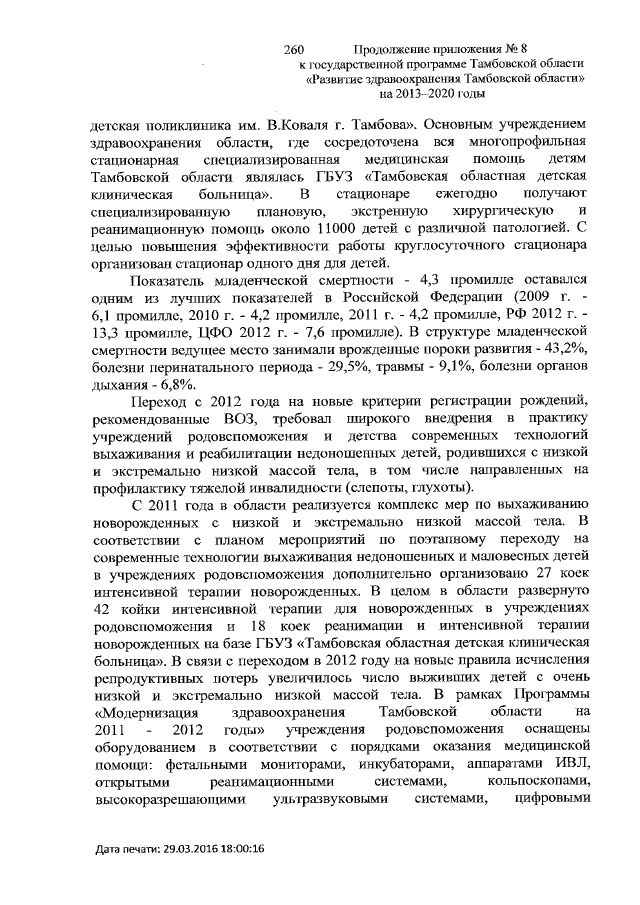 260 Продолжение приложения № 8
к государственной программе Тамбовской области
«Развитие здравоохранения Тамбовской области»
на 2013–2020 годы

детская поликлиника им. В.Коваля г. Тамбова». Основным учреждением здравоохранения области, где сосредоточена вся многопрофильная стационарная специализированная медицинская помощь детям Тамбовской области являлась ГБУЗ «Тамбовская областная детская клиническая больница». В стационаре ежегодно получают специализированную плановую, экстренную хирургическую и реанимационную помощь около 11000 детей с различной патологией. С целью повышения эффективности работы круглосуточного стационара организован стационар одного дня для детей.

Показатель младенческой смертности - 4,3 промилле оставался одним из лучших показателей в Российской Федерации (2009 г. - 6,1 промилле, 2010 г. - 4,2 промилле, 2011 г. - 4,2 промилле, РФ 2012 г. - 13,3 промилле, ЦФО 2012 г. - 7,6 промилле). В структуре младенческой смертности ведущее место занимали врожденные пороки развития - 43,2%, болезни перинатального периода - 29,5%, травмы - 9,1%, болезни органов дыхания - 6,8%.

Переход с 2012 года на новые критерии регистрации рождений, рекомендованные ВОЗ, требовал широкого внедрения в практику учреждений родовспоможения и детства современных технологий выхаживания и реабилитации недоношенных детей, родившихся с низкой и экстремально низкой массой тела, в том числе направленных на профилактику тяжелой инвалидности (слепоты, глухоты).

С 2011 года в области реализуется комплекс мер по выхаживанию новорожденных с низкой и экстремально низкой массой тела. В соответствии с планом мероприятий по поэтапному переходу на современные технологии выхаживания недоношенных и маловесных детей в учреждениях родовспоможения дополнительно организовано 27 коек интенсивной терапии новорожденных. В целом в области развернуто 42 койки интенсивной терапии для новорожденных в учреждениях родовспоможения и 18 коек реанимации и интенсивной терапии новорожденных на базе ГБУЗ «Тамбовская областная детская клиническая больница». В связи с переходом в 2012 году на новые правила исчисления репродуктивных потерь увеличилось число выживших детей с очень низкой и экстремально низкой массой тела. В рамках Программы «Модернизация здравоохранения Тамбовской области на 2011 - 2012 годы» учреждения родовспоможения оснащены оборудованием в соответствии с порядками оказания медицинской помощи: фетальными мониторами, инкубаторами, аппаратами ИВЛ, открытыми реанимационными системами, кольпоскопами, высокоразрешающими ультразвуковыми системами, цифровыми

Дата печати: 29.03.2016 18:00:16